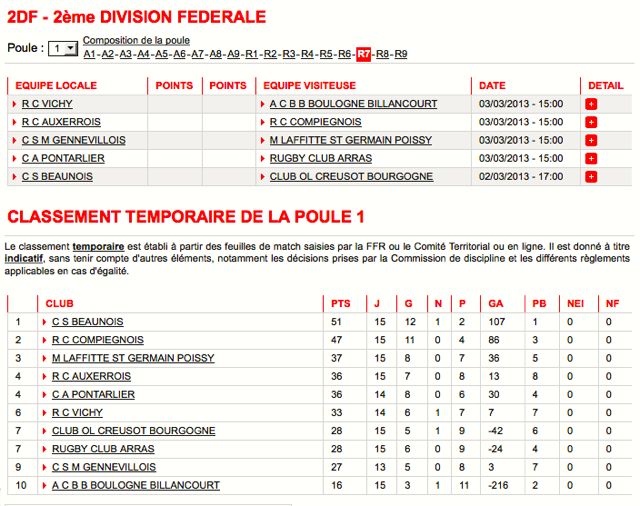 2DF - 2ème DIVISION FEDERALE

Poule : 1

Composition de la poule
A1 - A2 - A3 - A4 - A5 - A6 - A7 - A8 - A9 - R1 - R2 - R3 - R4 - R5 - R6 - R7 - R8 - R9

| EQUIPE LOCALE | POINTS | POINTS | EQUIPE VISITEUSE | DATE | DETAIL |
|---|---|---|---|---|---|
| R C VICHY | | | A C B B BOULOGNE BILLANCOURT | 03/03/2013 - 15:00 | + |
| R C AUXERROIS | | | R C COMPIEGNOIS | 03/03/2013 - 15:00 | + |
| C S M GENNEVILLOIS | | | M LAFFITTE ST GERMAIN POISSY | 03/03/2013 - 15:00 | + |
| C A PONTARLIER | | | RUGBY CLUB ARRAS | 03/03/2013 - 15:00 | + |
| C S BEAUNOIS | | | CLUB OL CREUSOT BOURGOGNE | 02/03/2013 - 17:00 | + |

CLASSEMENT TEMPORAIRE DE LA POULE 1

Le classement temporaire est établi à partir des feuilles de match saisies par la FFR ou le Comité Territorial ou en ligne. Il est donné à titre indicatif, sans tenir compte d'autres éléments, notamment les décisions prises par la Commission de discipline et les différents règlements applicables en cas d'égalité.

| | CLUB | PTS | J | G | N | P | GA | PB | NEI | NF |
|---|---|---|---|---|---|---|---|---|---|---|
| 1 | C S BEAUNOIS | 51 | 15 | 12 | 1 | 2 | 107 | 1 | 0 | 0 |
| 2 | R C COMPIEGNOIS | 47 | 15 | 11 | 0 | 4 | 86 | 3 | 0 | 0 |
| 3 | M LAFFITTE ST GERMAIN POISSY | 37 | 15 | 8 | 0 | 7 | 36 | 5 | 0 | 0 |
| 4 | R C AUXERROIS | 36 | 15 | 7 | 0 | 8 | 13 | 8 | 0 | 0 |
| 4 | C A PONTARLIER | 36 | 14 | 8 | 0 | 6 | 30 | 4 | 0 | 0 |
| 6 | R C VICHY | 33 | 14 | 6 | 1 | 7 | 7 | 7 | 0 | 0 |
| 7 | CLUB OL CREUSOT BOURGOGNE | 28 | 15 | 5 | 1 | 9 | -42 | 6 | 0 | 0 |
| 7 | RUGBY CLUB ARRAS | 28 | 15 | 6 | 0 | 9 | -24 | 4 | 0 | 0 |
| 9 | C S M GENNEVILLOIS | 27 | 13 | 5 | 0 | 8 | 3 | 7 | 0 | 0 |
| 10 | A C B B BOULOGNE BILLANCOURT | 16 | 15 | 3 | 1 | 11 | -216 | 2 | 0 | 0 |